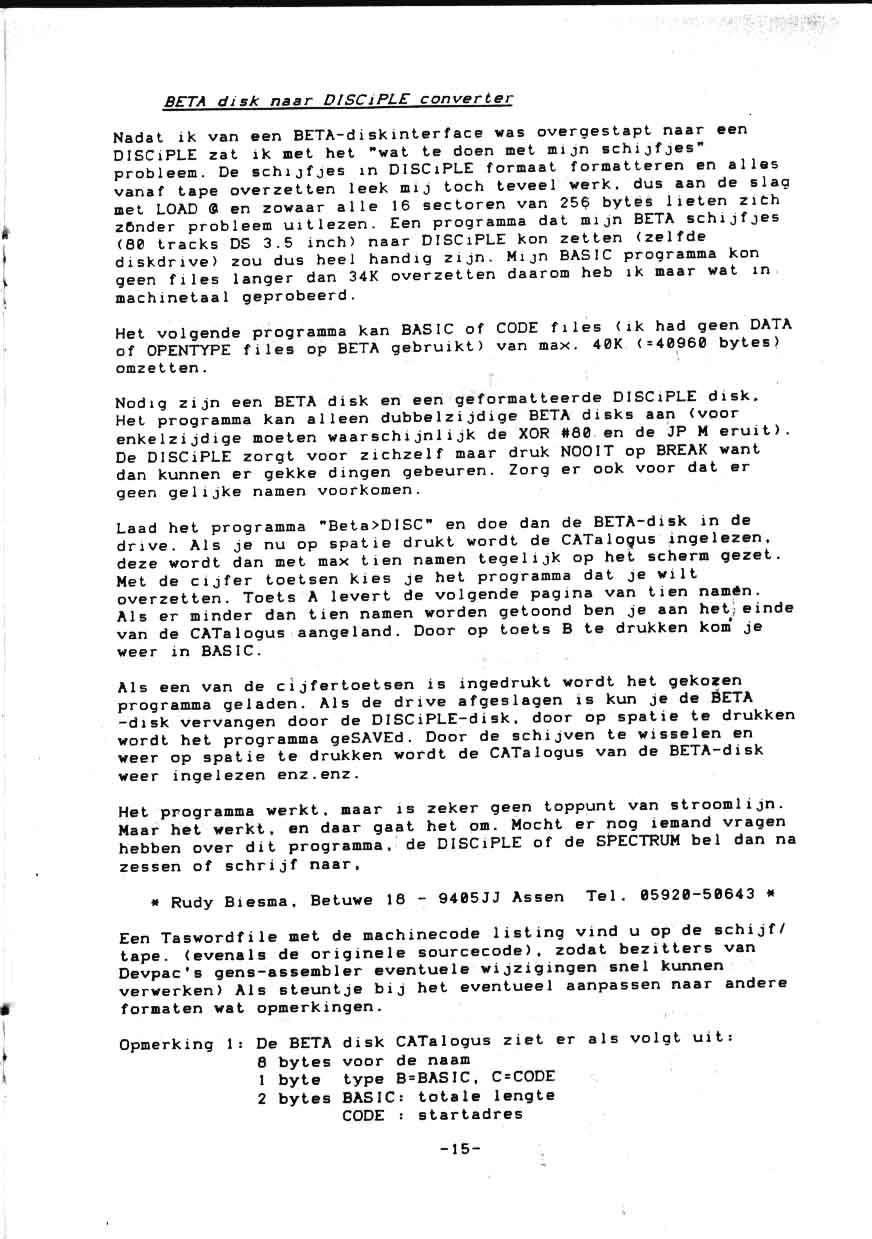 BETA disk naar DISCiPLE converter

Nadat ik van een BETA-diskinterface was overgestapt naar een DISCiPLE zat ik met het "wat te doen met mijn schijfjes" probleem. De schijfjes in DISCiPLE formaat formatteren en alles vanaf tape overzetten leek mij toch teveel werk, dus aan de slag met LOAD @ en zowaar alle 16 sectoren van 256 bytes lieten zich zönder probleem uitlezen. Een programma dat mijn BETA schijfjes (80 tracks DS 3.5 inch) naar DISCiPLE kon zetten (zelfde diskdrive) zou dus heel handig zijn. Mijn BASIC programma kon geen files langer dan 34K overzetten daarom heb ik maar wat in machinetaal geprobeerd.

Het volgende programma kan BASIC of CODE files (ik had geen DATA of OPENTYPE files op BETA gebruikt) van max. 40K (=40960 bytes) omzetten.

Nodig zijn een BETA disk en een geformatteerde DISCiPLE disk. Het programma kan alleen dubbelzijdige BETA disks aan (voor enkelzijdige moeten waarschijnlijk de XOR #80 en de JP M eruit). De DISCiPLE zorgt voor zichzelf maar druk NOOIT op BREAK want dan kunnen er gekke dingen gebeuren. Zorg er ook voor dat er geen gelijke namen voorkomen.

Laad het programma "Beta>DISC" en doe dan de BETA-disk in de drive. Als je nu op spatie drukt wordt de CATalogus ingelezen, deze wordt dan met max tien namen tegelijk op het scherm gezet. Met de cijfer toetsen kies je het programma dat je wilt overzetten. Toets A levert de volgende pagina van tien namen. Als er minder dan tien namen worden getoond ben je aan het einde van de CATalogus aangeland. Door op toets B te drukken kom je weer in BASIC.

Als een van de cijfertoetsen is ingedrukt wordt het gekozen programma geladen. Als de drive afgeslagen is kun je de BETA -disk vervangen door de DISCiPLE-disk, door op spatie te drukken wordt het programma geSAVEd. Door de schijven te wisselen en weer op spatie te drukken wordt de CATalogus van de BETA-disk weer ingelezen enz.enz.

Het programma werkt, maar is zeker geen toppunt van stroomlijn. Maar het werkt, en daar gaat het om. Mocht er nog iemand vragen hebben over dit programma, de DISCiPLE of de SPECTRUM bel dan na zessen of schrijf naar,

* Rudy Biesma, Betuwe 18 - 9405JJ Assen Tel. 05920-50643 *

Een Taswordfile met de machinecode listing vind u op de schijf/ tape. (evenals de originele sourcecode), zodat bezitters van Devpac's gens-assembler eventuele wijzigingen snel kunnen verwerken) Als steuntje bij het eventueel aanpassen naar andere formaten wat opmerkingen.

Opmerking 1: De BETA disk CATalogus ziet er als volgt uit:
8 bytes voor de naam
1 byte type B=BASIC, C=CODE
2 bytes BASIC: totale lengte
CODE : startadres

-15-